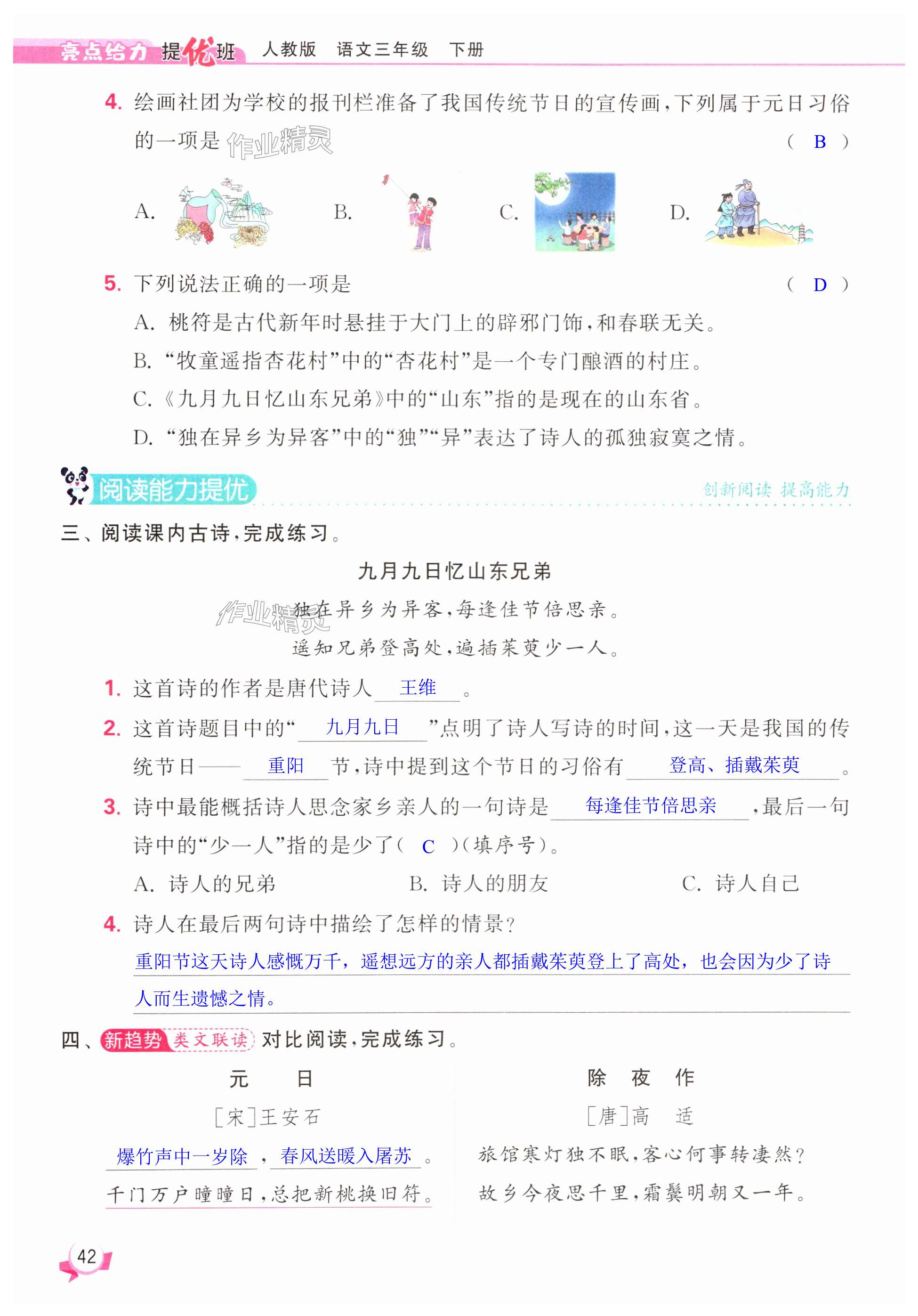 亮点给力 提优班 人教版 语文三年级 下册

4. 绘画社团为学校的报刊栏准备了我国传统节日的宣传画，下列属于元日习俗的一项是 作业精灵 （ B ）

A. B. C. D.

5. 下列说法正确的一项是 （ D ）

A. 桃符是古代新年时悬挂于大门上的辟邪门饰，和春联无关。

B. “牧童遥指杏花村”中的“杏花村”是一个专门酿酒的村庄。

C. 《九月九日忆山东兄弟》中的“山东”指的是现在的山东省。

D. “独在异乡为异客”中的“独”“异”表达了诗人的孤独寂寞之情。

阅读能力提优 创新阅读 提高能力

三、阅读课内古诗，完成练习。

九月九日忆山东兄弟

作业精灵 独在异乡为异客，每逢佳节倍思亲。

遥知兄弟登高处，遍插茱萸少一人。

1. 这首诗的作者是唐代诗人 王维 。

2. 这首诗题目中的“ 九月九日 ”点明了诗人写诗的时间，这一天是我国的传统节日—— 重阳 节，诗中提到这个节日的习俗有 登高、插戴茱萸 。

3. 诗中最能概括诗人思念家乡亲人的一句诗是 每逢佳节倍思亲 ，最后一句诗中的“少一人”指的是少了（ C ）（填序号）。

A. 诗人的兄弟　　B. 诗人的朋友　　C. 诗人自己

4. 诗人在最后两句诗中描绘了怎样的情景？

重阳节这天诗人感慨万千，遥想远方的亲人都插戴茱萸登上了高处，也会因为少了诗人而生遗憾之情。

四、新趋势 类文联读 对比阅读，完成练习。

元　日
［宋］王安石
爆竹声中一岁除 ， 春风送暖入屠苏 。
千门万户曈曈日，总把新桃换旧符。

除　夜　作
［唐］高　适
旅馆寒灯独不眠，客心何事转凄然？
故乡今夜思千里，霜鬓明朝又一年。

42